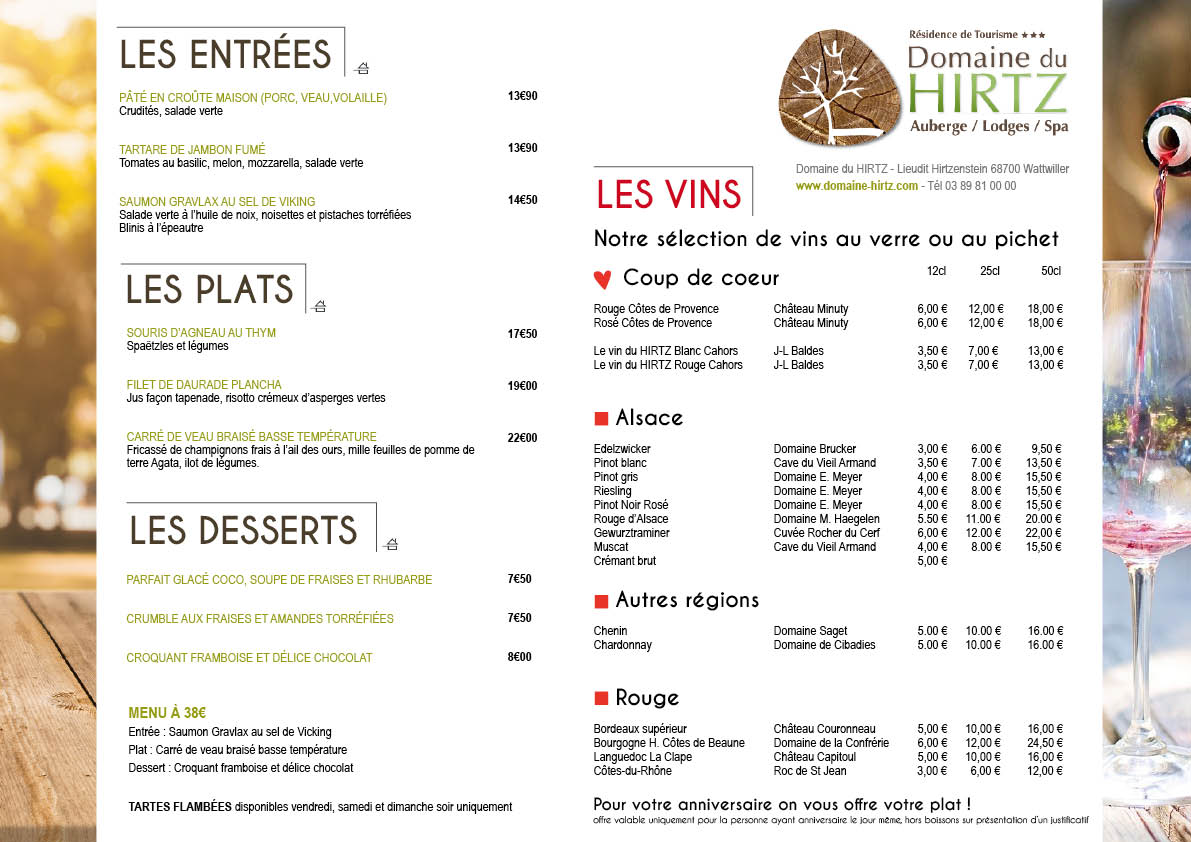 LES ENTRÉES

PÂTÉ EN CROÛTE MAISON (PORC, VEAU,VOLAILLE) 13€90
Crudités, salade verte

TARTARE DE JAMBON FUMÉ 13€90
Tomates au basilic, melon, mozzarella, salade verte

SAUMON GRAVLAX AU SEL DE VIKING 14€50
Salade verte à l'huile de noix, noisettes et pistaches torréfiées
Blinis à l'épeautre

LES PLATS

SOURIS D'AGNEAU AU THYM 17€50
Spaëtzles et légumes

FILET DE DAURADE PLANCHA 19€00
Jus façon tapenade, risotto crémeux d'asperges vertes

CARRÉ DE VEAU BRAISÉ BASSE TEMPÉRATURE 22€00
Fricassé de champignons frais à l'ail des ours, mille feuilles de pomme de terre Agata, ilot de légumes.

LES DESSERTS

PARFAIT GLACÉ COCO, SOUPE DE FRAISES ET RHUBARBE 7€50

CRUMBLE AUX FRAISES ET AMANDES TORRÉFIÉES 7€50

CROQUANT FRAMBOISE ET DÉLICE CHOCOLAT 8€00

MENU À 38€
Entrée : Saumon Gravlax au sel de Vicking
Plat : Carré de veau braisé basse température
Dessert : Croquant framboise et délice chocolat

TARTES FLAMBÉES disponibles vendredi, samedi et dimanche soir uniquement

Résidence de Tourisme ★★★
Domaine du HIRTZ
Auberge / Lodges / Spa

Domaine du HIRTZ - Lieudit Hirtzenstein 68700 Wattwiller
www.domaine-hirtz.com - Tél 03 89 81 00 00

LES VINS

Notre sélection de vins au verre ou au pichet

Coup de coeur

| | | 12cl | 25cl | 50cl |
|---|---|---|---|---|
| Rouge Côtes de Provence | Château Minuty | 6,00 € | 12,00 € | 18,00 € |
| Rosé Côtes de Provence | Château Minuty | 6,00 € | 12,00 € | 18,00 € |
| Le vin du HIRTZ Blanc Cahors | J-L Baldes | 3,50 € | 7,00 € | 13,00 € |
| Le vin du HIRTZ Rouge Cahors | J-L Baldes | 3,50 € | 7,00 € | 13,00 € |

Alsace

| | | | | |
|---|---|---|---|---|
| Edelzwicker | Domaine Brucker | 3,00 € | 6.00 € | 9,50 € |
| Pinot blanc | Cave du Vieil Armand | 3,50 € | 7.00 € | 13,50 € |
| Pinot gris | Domaine E. Meyer | 4,00 € | 8.00 € | 15,50 € |
| Riesling | Domaine E. Meyer | 4,00 € | 8.00 € | 15,50 € |
| Pinot Noir Rosé | Domaine E. Meyer | 4,00 € | 8.00 € | 15,50 € |
| Rouge d'Alsace | Domaine M. Haegelen | 5.50 € | 11.00 € | 20.00 € |
| Gewurztraminer | Cuvée Rocher du Cerf | 6,00 € | 12.00 € | 22,00 € |
| Muscat | Cave du Vieil Armand | 4,00 € | 8.00 € | 15,50 € |
| Crémant brut | | 5,00 € | | |

Autres régions

| | | | | |
|---|---|---|---|---|
| Chenin | Domaine Saget | 5.00 € | 10.00 € | 16.00 € |
| Chardonnay | Domaine de Cibadies | 5.00 € | 10.00 € | 16.00 € |

Rouge

| | | | | |
|---|---|---|---|---|
| Bordeaux supérieur | Château Couronneau | 5,00 € | 10,00 € | 16,00 € |
| Bourgogne H. Côtes de Beaune | Domaine de la Confrérie | 6,00 € | 12,00 € | 24,50 € |
| Languedoc La Clape | Château Capitoul | 5,00 € | 10,00 € | 16,00 € |
| Côtes-du-Rhône | Roc de St Jean | 3,00 € | 6,00 € | 12,00 € |

Pour votre anniversaire on vous offre votre plat !
offre valable uniquement pour la personne ayant anniversaire le jour même, hors boissons sur présentation d'un justificatif